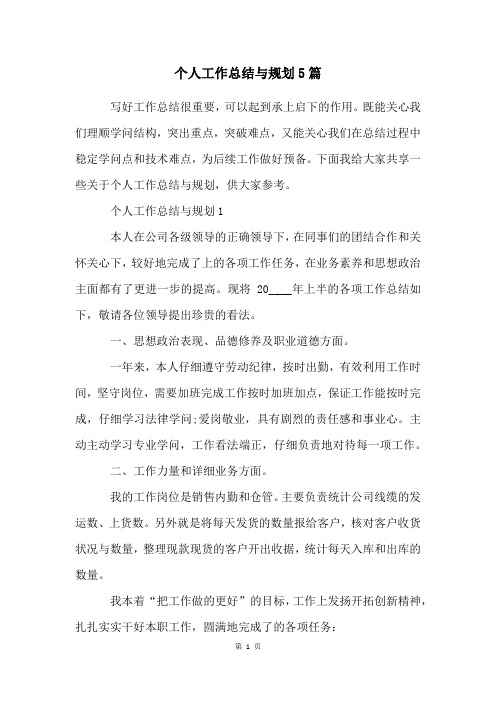 个人工作总结与规划5篇

写好工作总结很重要，可以起到承上启下的作用。既能关心我们理顺学问结构，突出重点，突破难点，又能关心我们在总结过程中稳定学问点和技术难点，为后续工作做好预备。下面我给大家共享一些关于个人工作总结与规划，供大家参考。

个人工作总结与规划1

本人在公司各级领导的正确领导下，在同事们的团结合作和关怀关心下，较好地完成了上的各项工作任务，在业务素养和思想政治主面都有了更进一步的提高。现将 20____年上半的各项工作总结如下，敬请各位领导提出珍贵的看法。

一、思想政治表现、品德修养及职业道德方面。

一年来，本人仔细遵守劳动纪律，按时出勤，有效利用工作时间，坚守岗位，需要加班完成工作按时加班加点，保证工作能按时完成，仔细学习法律学问;爱岗敬业，具有剧烈的责任感和事业心。主动主动学习专业学问，工作看法端正，仔细负责地对待每一项工作。

二、工作力量和详细业务方面。

我的工作岗位是销售内勤和仓管。主要负责统计公司线缆的发运数、上货数。另外就是将每天发货的数量报给客户，核对客户收货状况与数量，整理现款现货的客户开出收据，统计每天入库和出库的数量。

我本着“把工作做的更好”的目标，工作上发扬开拓创新精神，扎扎实实干好本职工作，圆满地完成了的各项任务:

第 1 页